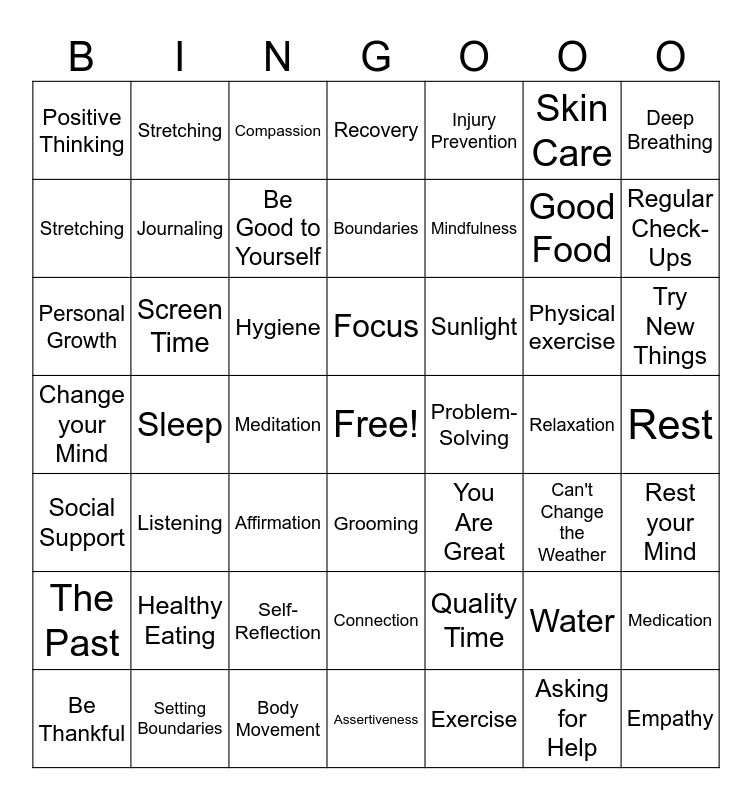 | B | I | N | G | O | O | O |
|---|---|---|---|---|---|---|
| Positive Thinking | Stretching | Compassion | Recovery | Injury Prevention | Skin Care | Deep Breathing |
| Stretching | Journaling | Be Good to Yourself | Boundaries | Mindfulness | Good Food | Regular Check-Ups |
| Personal Growth | Screen Time | Hygiene | Focus | Sunlight | Physical exercise | Try New Things |
| Change your Mind | Sleep | Meditation | Free! | Problem-Solving | Relaxation | Rest |
| Social Support | Listening | Affirmation | Grooming | You Are Great | Can't Change the Weather | Rest your Mind |
| The Past | Healthy Eating | Self-Reflection | Connection | Quality Time | Water | Medication |
| Be Thankful | Setting Boundaries | Body Movement | Assertiveness | Exercise | Asking for Help | Empathy |